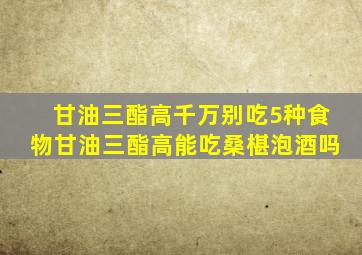 甘油三酯高千万别吃5种食物甘油三酯高能吃桑椹泡酒吗